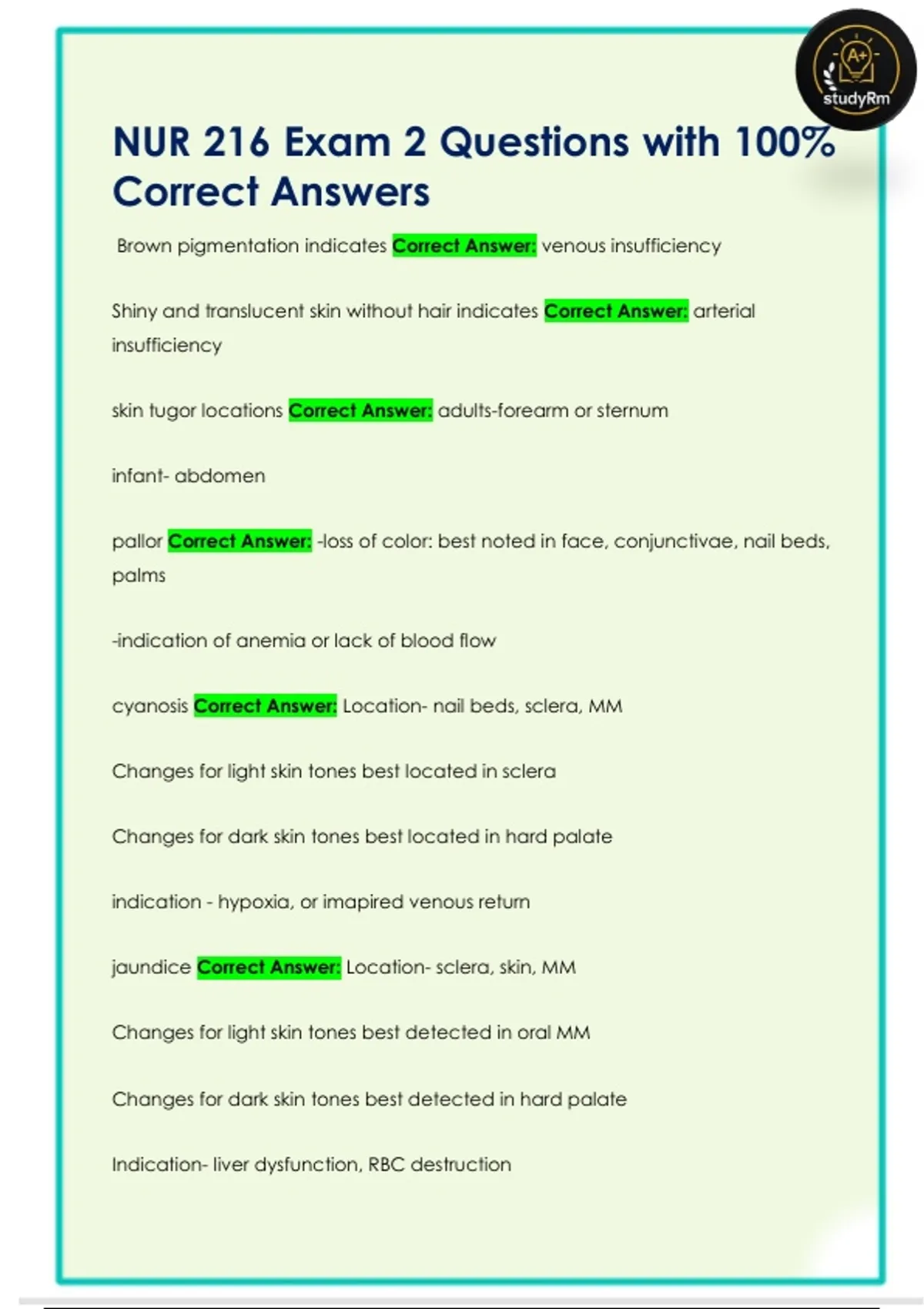 A+
studyRm

NUR 216 Exam 2 Questions with 100% Correct Answers

Brown pigmentation indicates Correct Answer: venous insufficiency

Shiny and translucent skin without hair indicates Correct Answer: arterial insufficiency

skin tugor locations Correct Answer: adults-forearm or sternum

infant- abdomen

pallor Correct Answer: -loss of color: best noted in face, conjunctivae, nail beds, palms

-indication of anemia or lack of blood flow

cyanosis Correct Answer: Location- nail beds, sclera, MM

Changes for light skin tones best located in sclera

Changes for dark skin tones best located in hard palate

indication - hypoxia, or imapired venous return

jaundice Correct Answer: Location- sclera, skin, MM

Changes for light skin tones best detected in oral MM

Changes for dark skin tones best detected in hard palate

Indication- liver dysfunction, RBC destruction